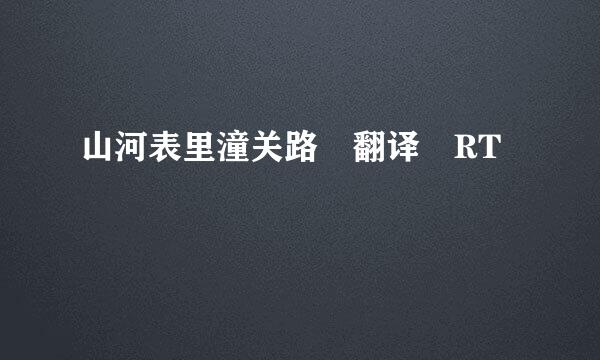 山河表里潼关路　翻译　RT